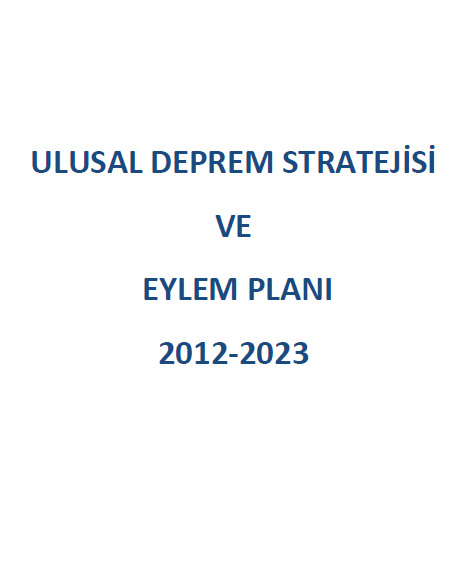 ULUSAL DEPREM STRATEJİSİ

VE

EYLEM PLANI

2012-2023